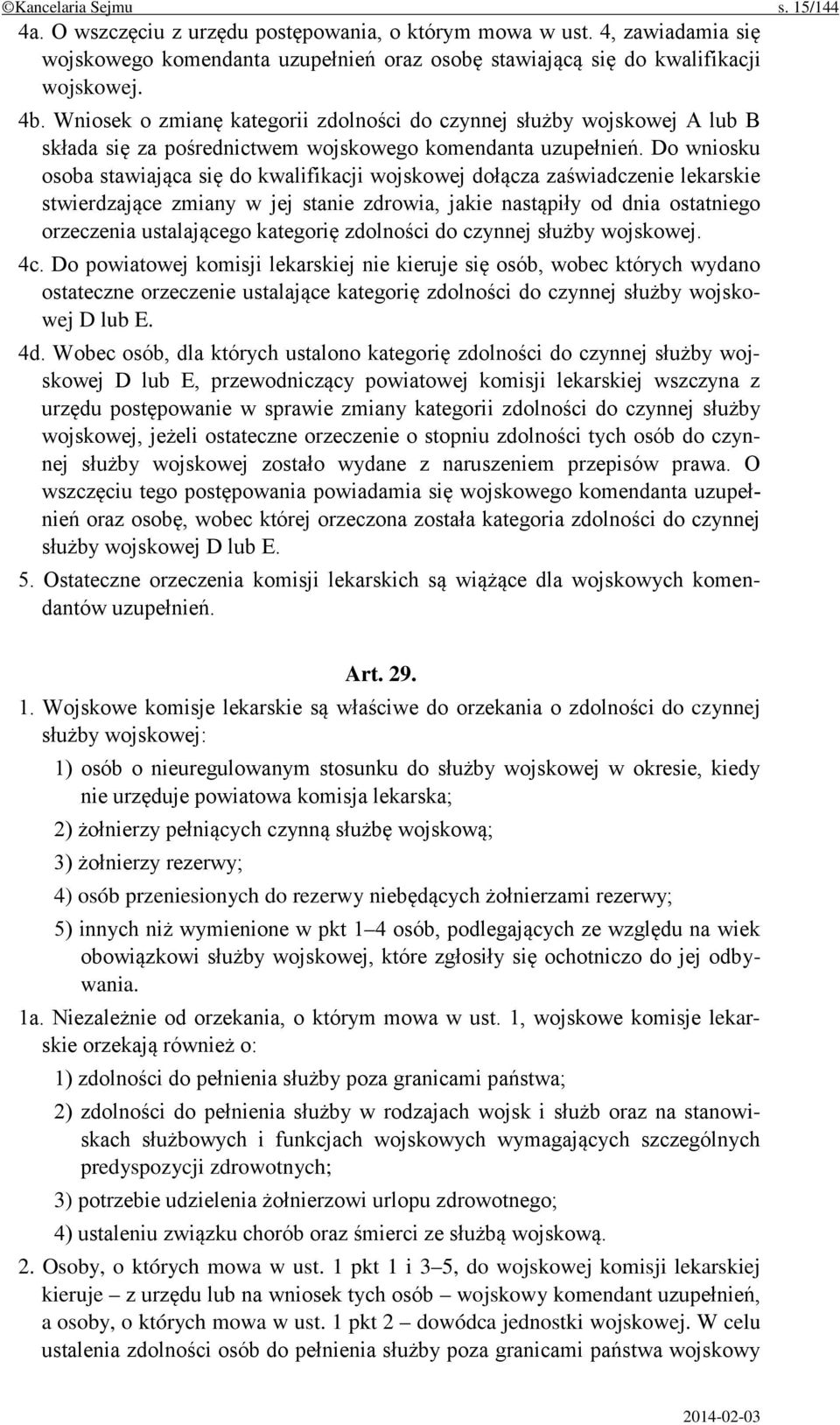 ©Kancelaria Sejmu s. 15/144

4a. O wszczęciu z urzędu postępowania, o którym mowa w ust. 4, zawiadamia się wojskowego komendanta uzupełnień oraz osobę stawiającą się do kwalifikacji wojskowej.

4b. Wniosek o zmianę kategorii zdolności do czynnej służby wojskowej A lub B składa się za pośrednictwem wojskowego komendanta uzupełnień. Do wniosku osoba stawiająca się do kwalifikacji wojskowej dołącza zaświadczenie lekarskie stwierdzające zmiany w jej stanie zdrowia, jakie nastąpiły od dnia ostatniego orzeczenia ustalającego kategorię zdolności do czynnej służby wojskowej.

4c. Do powiatowej komisji lekarskiej nie kieruje się osób, wobec których wydano ostateczne orzeczenie ustalające kategorię zdolności do czynnej służby wojskowej D lub E.

4d. Wobec osób, dla których ustalono kategorię zdolności do czynnej służby wojskowej D lub E, przewodniczący powiatowej komisji lekarskiej wszczyna z urzędu postępowanie w sprawie zmiany kategorii zdolności do czynnej służby wojskowej, jeżeli ostateczne orzeczenie o stopniu zdolności tych osób do czynnej służby wojskowej zostało wydane z naruszeniem przepisów prawa. O wszczęciu tego postępowania powiadamia się wojskowego komendanta uzupełnień oraz osobę, wobec której orzeczona została kategoria zdolności do czynnej służby wojskowej D lub E.

5. Ostateczne orzeczenia komisji lekarskich są wiążące dla wojskowych komendantów uzupełnień.

Art. 29.

1. Wojskowe komisje lekarskie są właściwe do orzekania o zdolności do czynnej służby wojskowej:

1) osób o nieuregulowanym stosunku do służby wojskowej w okresie, kiedy nie urzęduje powiatowa komisja lekarska;

2) żołnierzy pełniących czynną służbę wojskową;

3) żołnierzy rezerwy;

4) osób przeniesionych do rezerwy niebędących żołnierzami rezerwy;

5) innych niż wymienione w pkt 1–4 osób, podlegających ze względu na wiek obowiązkowi służby wojskowej, które zgłosiły się ochotniczo do jej odbywania.

1a. Niezależnie od orzekania, o którym mowa w ust. 1, wojskowe komisje lekarskie orzekają również o:

1) zdolności do pełnienia służby poza granicami państwa;

2) zdolności do pełnienia służby w rodzajach wojsk i służb oraz na stanowiskach służbowych i funkcjach wojskowych wymagających szczególnych predyspozycji zdrowotnych;

3) potrzebie udzielenia żołnierzowi urlopu zdrowotnego;

4) ustaleniu związku chorób oraz śmierci ze służbą wojskową.

2. Osoby, o których mowa w ust. 1 pkt 1 i 3–5, do wojskowej komisji lekarskiej kieruje – z urzędu lub na wniosek tych osób – wojskowy komendant uzupełnień, a osoby, o których mowa w ust. 1 pkt 2 – dowódca jednostki wojskowej. W celu ustalenia zdolności osób do pełnienia służby poza granicami państwa wojskowy

2014-02-03